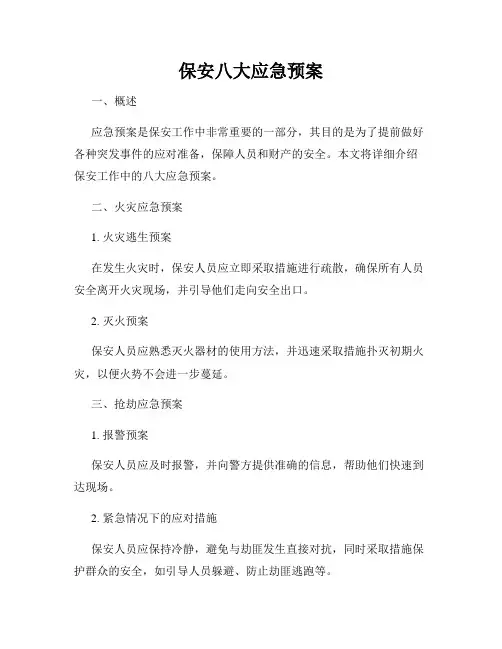 保安八大应急预案

一、概述

应急预案是保安工作中非常重要的一部分，其目的是为了提前做好各种突发事件的应对准备，保障人员和财产的安全。本文将详细介绍保安工作中的八大应急预案。

二、火灾应急预案

1. 火灾逃生预案

在发生火灾时，保安人员应立即采取措施进行疏散，确保所有人员安全离开火灾现场，并引导他们走向安全出口。

2. 灭火预案

保安人员应熟悉灭火器材的使用方法，并迅速采取措施扑灭初期火灾，以便火势不会进一步蔓延。

三、抢劫应急预案

1. 报警预案

保安人员应及时报警，并向警方提供准确的信息，帮助他们快速到达现场。

2. 紧急情况下的应对措施

保安人员应保持冷静，避免与劫匪发生直接对抗，同时采取措施保护群众的安全，如引导人员躲避、防止劫匪逃跑等。